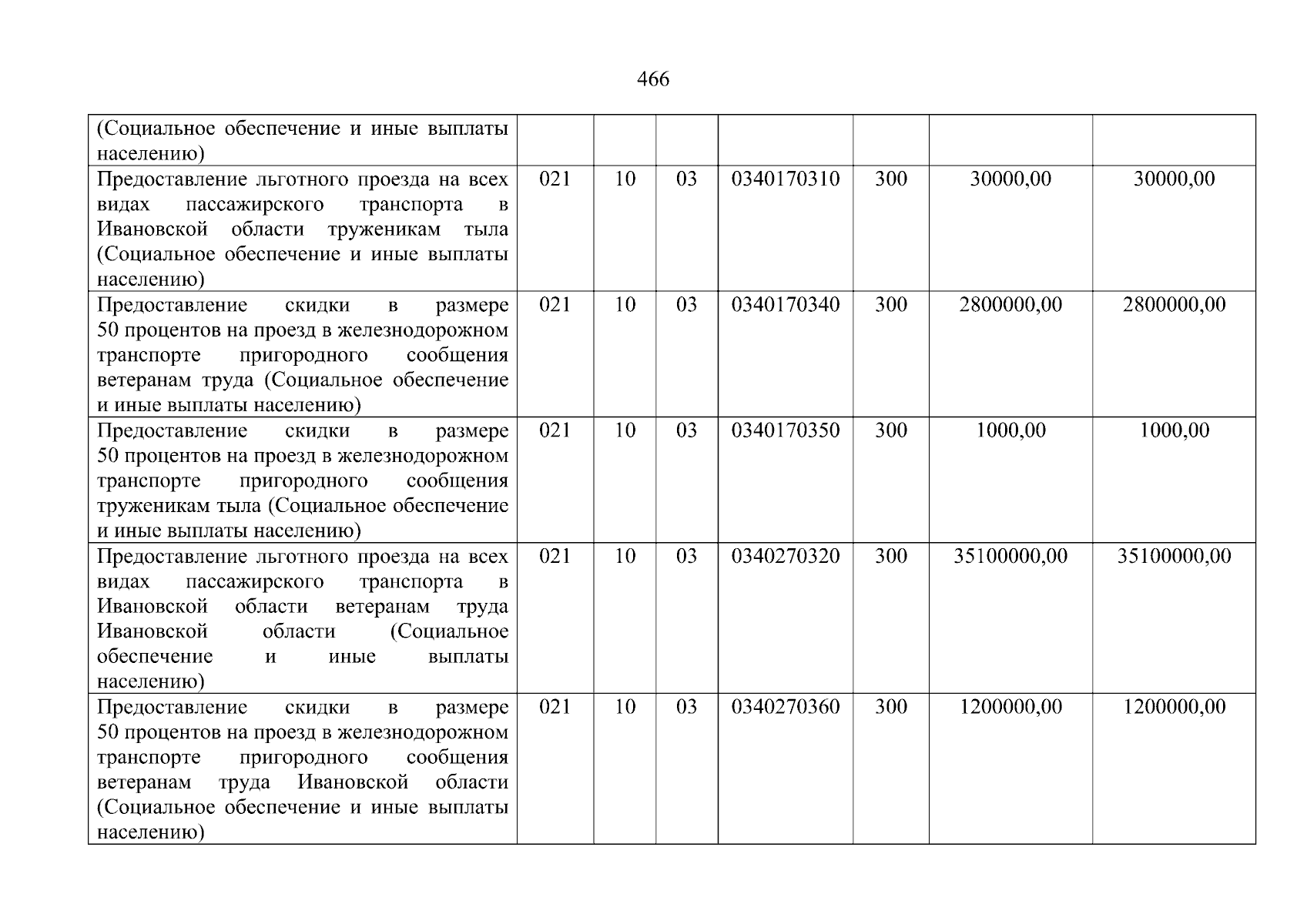 466

| | | | | | | | |
|---|---|---|---|---|---|---|---|
| (Социальное обеспечение и иные выплаты населению) | | | | | | | |
| Предоставление льготного проезда на всех видах пассажирского транспорта в Ивановской области труженикам тыла (Социальное обеспечение и иные выплаты населению) | 021 | 10 | 03 | 0340170310 | 300 | 30000,00 | 30000,00 |
| Предоставление скидки в размере 50 процентов на проезд в железнодорожном транспорте пригородного сообщения ветеранам труда (Социальное обеспечение и иные выплаты населению) | 021 | 10 | 03 | 0340170340 | 300 | 2800000,00 | 2800000,00 |
| Предоставление скидки в размере 50 процентов на проезд в железнодорожном транспорте пригородного сообщения труженикам тыла (Социальное обеспечение и иные выплаты населению) | 021 | 10 | 03 | 0340170350 | 300 | 1000,00 | 1000,00 |
| Предоставление льготного проезда на всех видах пассажирского транспорта в Ивановской области ветеранам труда Ивановской области (Социальное обеспечение и иные выплаты населению) | 021 | 10 | 03 | 0340270320 | 300 | 35100000,00 | 35100000,00 |
| Предоставление скидки в размере 50 процентов на проезд в железнодорожном транспорте пригородного сообщения ветеранам труда Ивановской области (Социальное обеспечение и иные выплаты населению) | 021 | 10 | 03 | 0340270360 | 300 | 1200000,00 | 1200000,00 |